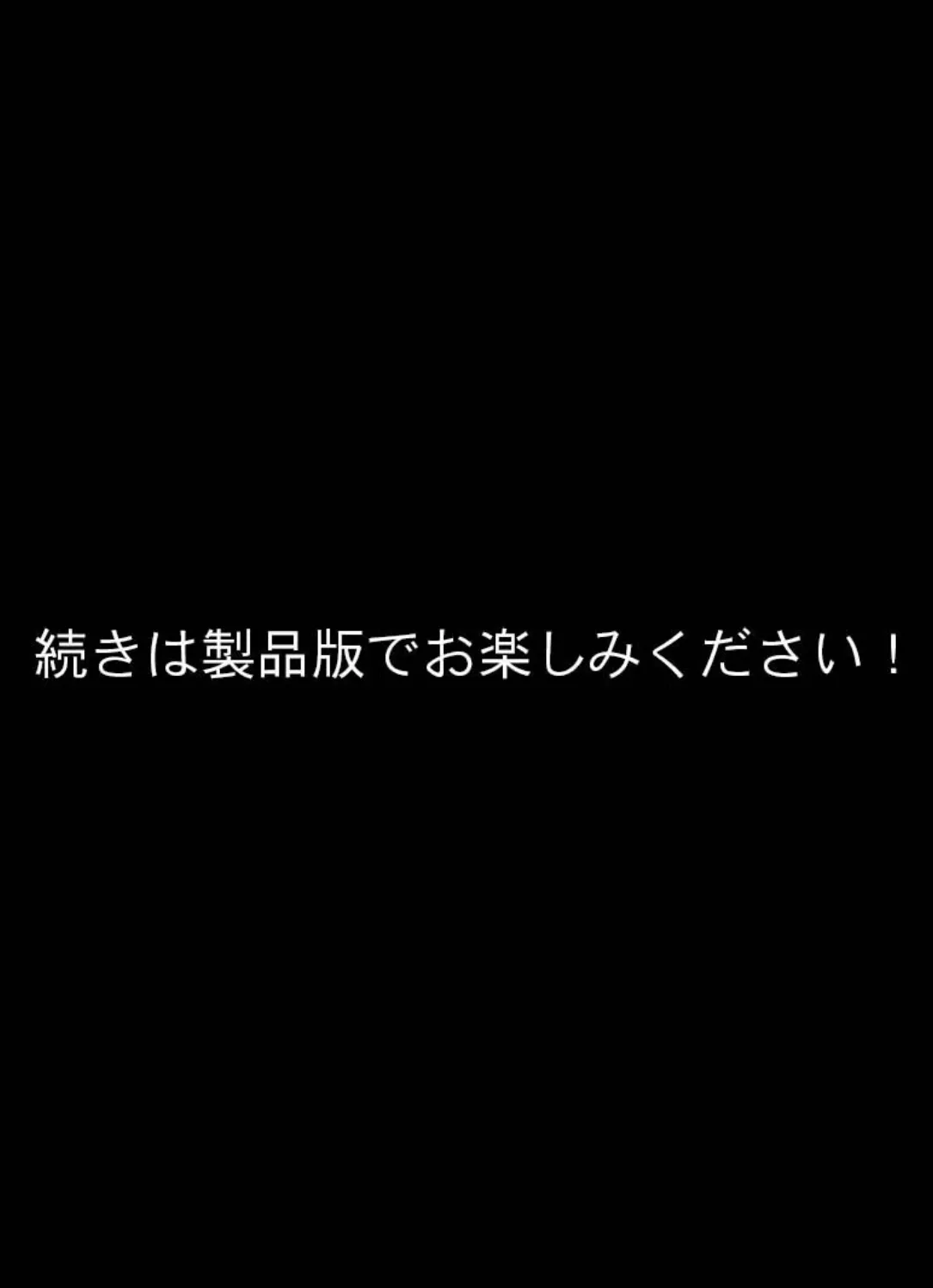 続きは製品版でお楽しみください！